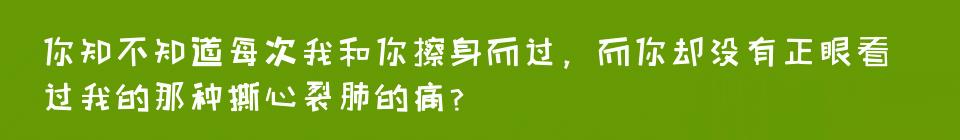 你知不知道每次我和你擦身而过，而你却没有正眼看过我的那种撕心裂肺的痛？